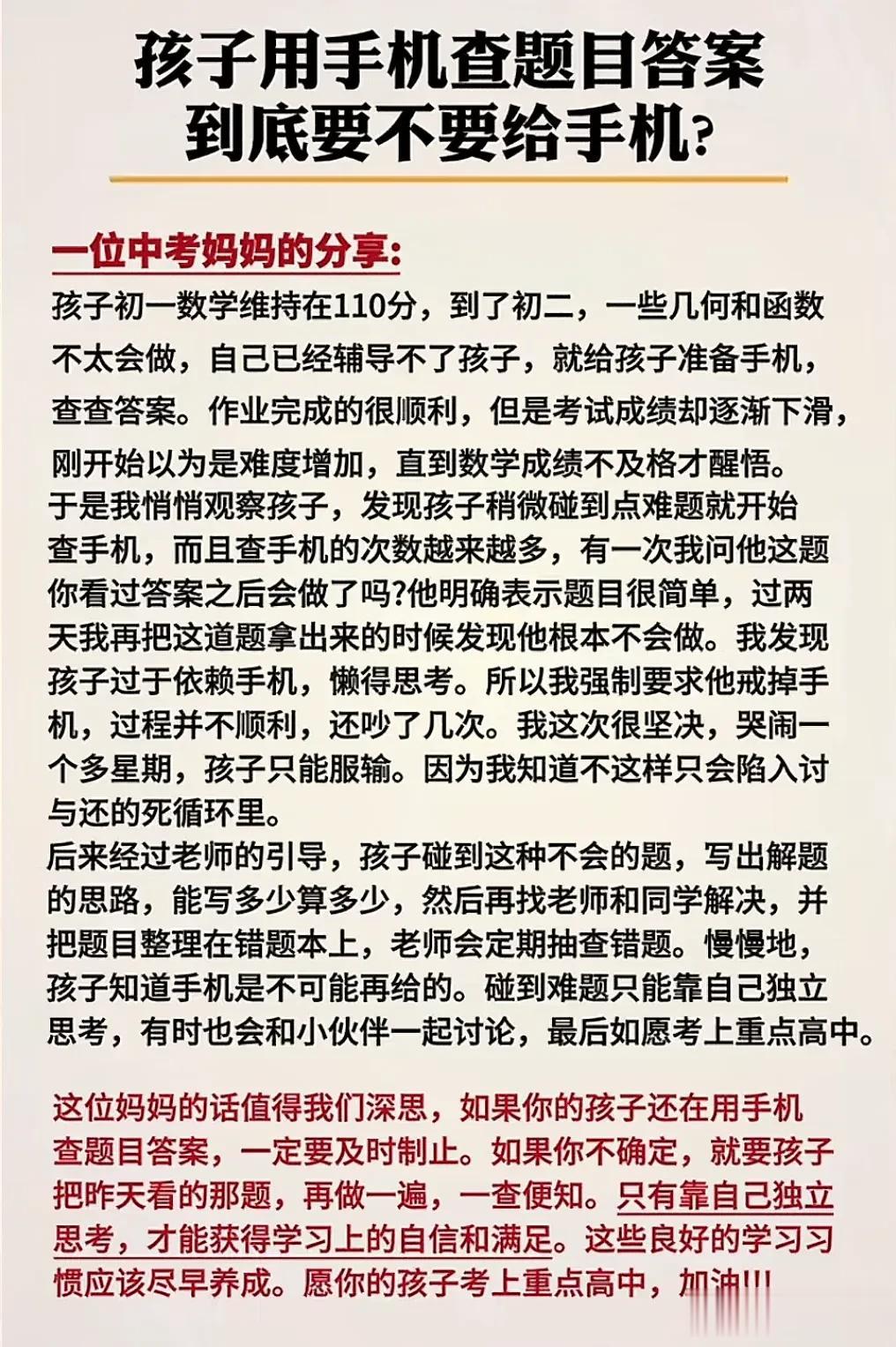 孩子用手机查题目答案
到底要不要给手机?

一位中考妈妈的分享:
孩子初一数学维持在110分，到了初二，一些几何和函数不太会做，自己已经辅导不了孩子，就给孩子准备手机，查查答案。作业完成的很顺利，但是考试成绩却逐渐下滑，刚开始以为是难度增加，直到数学成绩不及格才醒悟。
于是我悄悄观察孩子，发现孩子稍微碰到点难题就开始查手机，而且查手机的次数越来越多，有一次我问他这题你看过答案之后会做了吗?他明确表示题目很简单，过两天我再把这道题拿出来的时候发现他根本不会做。我发现孩子过于依赖手机，懒得思考。所以我强制要求他戒掉手机，过程并不顺利，还吵了几次。我这次很坚决，哭闹一个多星期，孩子只能服输。因为我知道不这样只会陷入讨与还的死循环里。
后来经过老师的引导，孩子碰到这种不会的题，写出解题的思路，能写多少算多少，然后再找老师和同学解决，并把题目整理在错题本上，老师会定期抽查错题。慢慢地，孩子知道手机是不可能再给的。碰到难题只能靠自己独立思考，有时也会和小伙伴一起讨论，最后如愿考上重点高中。

这位妈妈的话值得我们深思，如果你的孩子还在用手机查题目答案，一定要及时制止。如果你不确定，就要孩子把昨天看的那题，再做一遍，一查便知。只有靠自己独立思考，才能获得学习上的自信和满足。这些良好的学习习惯应该尽早养成。愿你的孩子考上重点高中，加油!!!